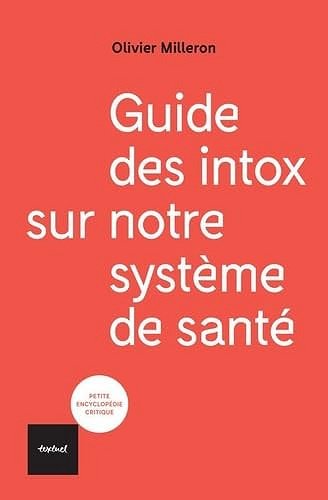 Olivier Milleron

Guide des intox sur notre système de santé

PETITE ENCYCLOPÉDIE CRITIQUE

textuel